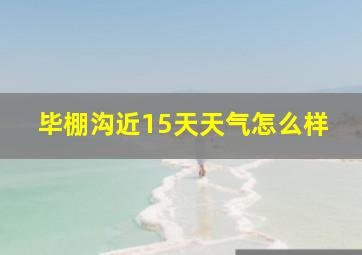 毕棚沟近15天天气怎么样